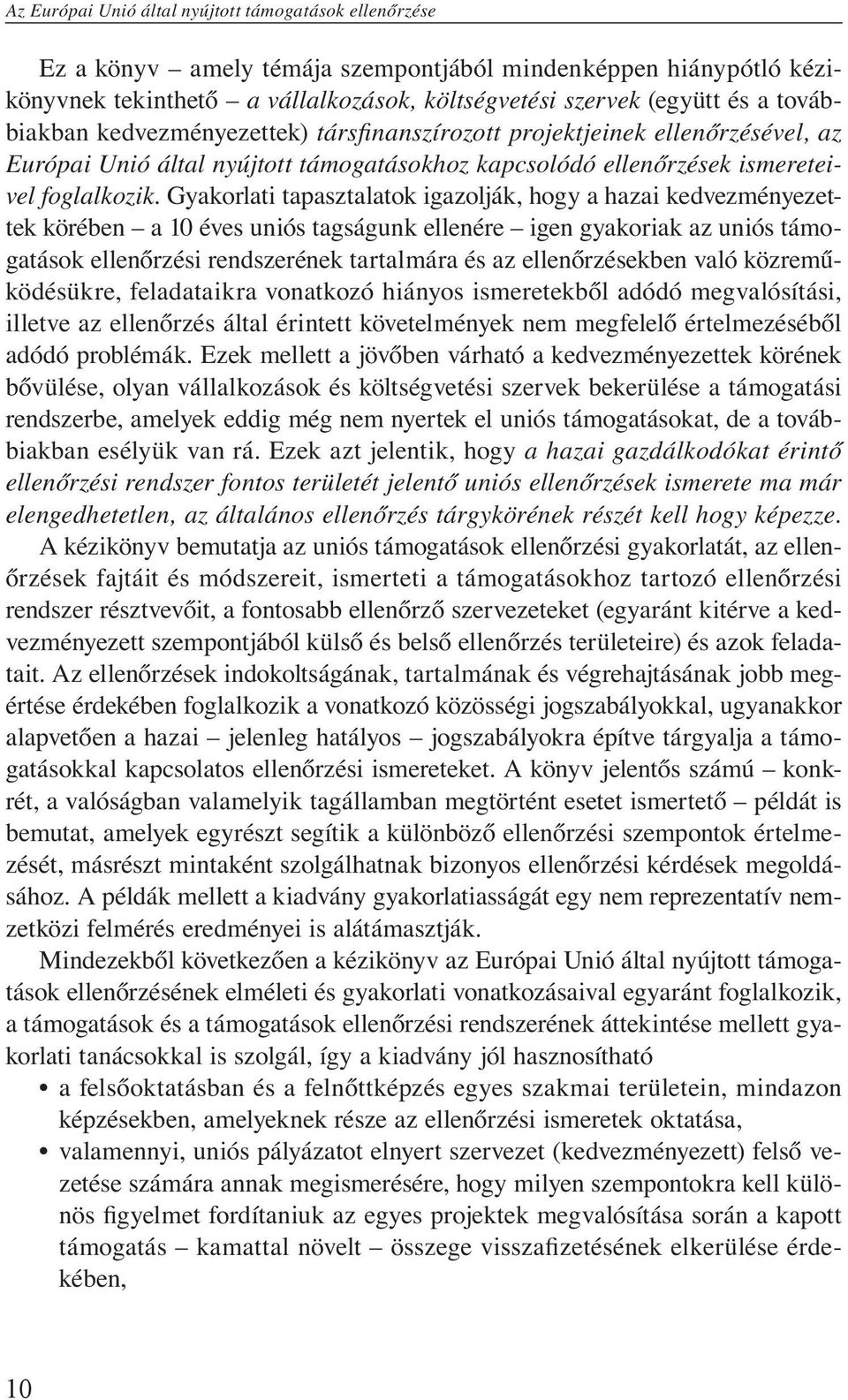 Az Európai Unió által nyújtott támogatások ellenőrzése

Ez a könyv – amely témája szempontjából mindenképpen hiánypótló kézikönyvnek tekinthető – a vállalkozások, költségvetési szervek (együtt és a továbbiakban kedvezményezettek) társfinanszírozott projektjeinek ellenőrzésével, az Európai Unió által nyújtott támogatásokhoz kapcsolódó ellenőrzések ismereteivel foglalkozik. Gyakorlati tapasztalatok igazolják, hogy a hazai kedvezményezettek körében – a 10 éves uniós tagságunk ellenére – igen gyakoriak az uniós támogatások ellenőrzési rendszerének tartalmára és az ellenőrzésekben való közreműködésükre, feladataikra vonatkozó hiányos ismeretekből adódó megvalósítási, illetve az ellenőrzés által érintett követelmények nem megfelelő értelmezéséből adódó problémák. Ezek mellett a jövőben várható a kedvezményezettek körének bővülése, olyan vállalkozások és költségvetési szervek bekerülése a támogatási rendszerbe, amelyek eddig még nem nyertek el uniós támogatásokat, de a továbbiakban esélyük van rá. Ezek azt jelentik, hogy a hazai gazdálkodókat érintő ellenőrzési rendszer fontos területét jelentő uniós ellenőrzések ismerete ma már elengedhetetlen, az általános ellenőrzés tárgykörének részét kell hogy képezze.

A kézikönyv bemutatja az uniós támogatások ellenőrzési gyakorlatát, az ellenőrzések fajtáit és módszereit, ismerteti a támogatásokhoz tartozó ellenőrzési rendszer résztvevőit, a fontosabb ellenőrző szervezeteket (egyaránt kitérve a kedvezményezett szempontjából külső és belső ellenőrzés területeire) és azok feladatait. Az ellenőrzések indokoltságának, tartalmának és végrehajtásának jobb megértése érdekében foglalkozik a vonatkozó közösségi jogszabályokkal, ugyanakkor alapvetően a hazai – jelenleg hatályos – jogszabályokra építve tárgyalja a támogatásokkal kapcsolatos ellenőrzési ismereteket. A könyv jelentős számú – konkrét, a valóságban valamelyik tagállamban megtörtént esetet ismertető – példát is bemutat, amelyek egyrészt segítik a különböző ellenőrzési szempontok értelmezését, másrészt mintaként szolgálhatnak bizonyos ellenőrzési kérdések megoldásához. A példák mellett a kiadvány gyakorlatiasságát egy nem reprezentatív nemzetközi felmérés eredményei is alátámasztják.

Mindezekből következően a kézikönyv az Európai Unió által nyújtott támogatások ellenőrzésének elméleti és gyakorlati vonatkozásaival egyaránt foglalkozik, a támogatások és a támogatások ellenőrzési rendszerének áttekintése mellett gyakorlati tanácsokkal is szolgál, így a kiadvány jól hasznosítható

• a felsőoktatásban és a felnőttképzés egyes szakmai területein, mindazon képzésekben, amelyeknek része az ellenőrzési ismeretek oktatása,
• valamennyi, uniós pályázatot elnyert szervezet (kedvezményezett) felső vezetése számára annak megismerésére, hogy milyen szempontokra kell különös figyelmet fordítaniuk az egyes projektek megvalósítása során a kapott támogatás – kamattal növelt – összege visszafizetésének elkerülése érdekében,

10